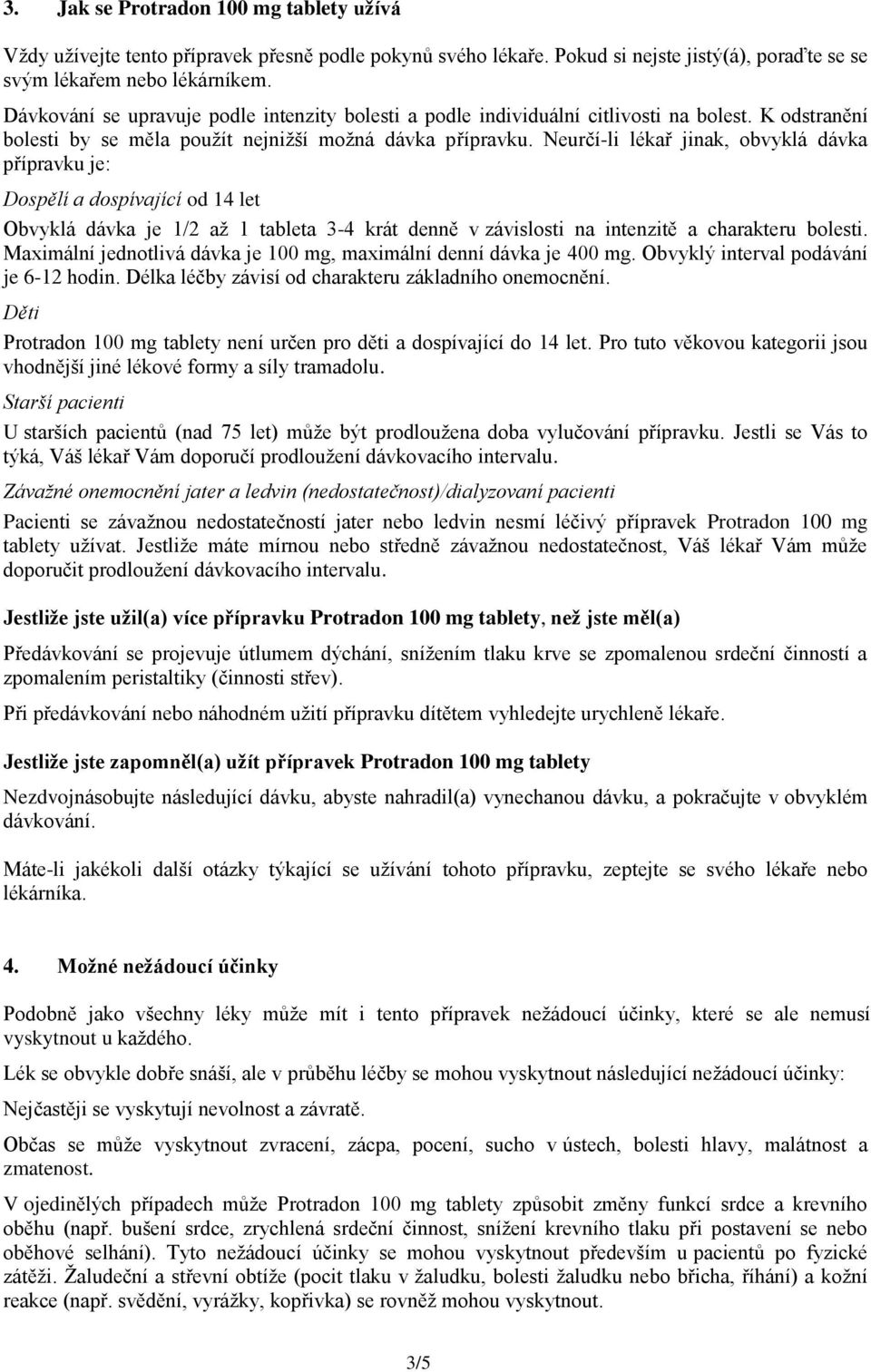 3. Jak se Protradon 100 mg tablety užívá

Vždy užívejte tento přípravek přesně podle pokynů svého lékaře. Pokud si nejste jistý(á), poraďte se se svým lékařem nebo lékárníkem.

Dávkování se upravuje podle intenzity bolesti a podle individuální citlivosti na bolest. K odstranění bolesti by se měla použít nejnižší možná dávka přípravku. Neurčí-li lékař jinak, obvyklá dávka přípravku je:

Dospělí a dospívající od 14 let

Obvyklá dávka je 1/2 až 1 tableta 3-4 krát denně v závislosti na intenzitě a charakteru bolesti. Maximální jednotlivá dávka je 100 mg, maximální denní dávka je 400 mg. Obvyklý interval podávání je 6-12 hodin. Délka léčby závisí od charakteru základního onemocnění.

Děti

Protradon 100 mg tablety není určen pro děti a dospívající do 14 let. Pro tuto věkovou kategorii jsou vhodnější jiné lékové formy a síly tramadolu.

Starší pacienti

U starších pacientů (nad 75 let) může být prodloužena doba vylučování přípravku. Jestli se Vás to týká, Váš lékař Vám doporučí prodloužení dávkovacího intervalu.

Závažné onemocnění jater a ledvin (nedostatečnost)/dialyzovaní pacienti

Pacienti se závažnou nedostatečností jater nebo ledvin nesmí léčivý přípravek Protradon 100 mg tablety užívat. Jestliže máte mírnou nebo středně závažnou nedostatečnost, Váš lékař Vám může doporučit prodloužení dávkovacího intervalu.

Jestliže jste užil(a) více přípravku Protradon 100 mg tablety, než jste měl(a)

Předávkování se projevuje útlumem dýchání, snížením tlaku krve se zpomalenou srdeční činností a zpomalením peristaltiky (činnosti střev).

Při předávkování nebo náhodném užití přípravku dítětem vyhledejte urychleně lékaře.

Jestliže jste zapomněl(a) užít přípravek Protradon 100 mg tablety

Nezdvojnásobujte následující dávku, abyste nahradil(a) vynechanou dávku, a pokračujte v obvyklém dávkování.

Máte-li jakékoli další otázky týkající se užívání tohoto přípravku, zeptejte se svého lékaře nebo lékárníka.

4. Možné nežádoucí účinky

Podobně jako všechny léky může mít i tento přípravek nežádoucí účinky, které se ale nemusí vyskytnout u každého.

Lék se obvykle dobře snáší, ale v průběhu léčby se mohou vyskytnout následující nežádoucí účinky:

Nejčastěji se vyskytují nevolnost a závratě.

Občas se může vyskytnout zvracení, zácpa, pocení, sucho v ústech, bolesti hlavy, malátnost a zmatenost.

V ojedinělých případech může Protradon 100 mg tablety způsobit změny funkcí srdce a krevního oběhu (např. bušení srdce, zrychlená srdeční činnost, snížení krevního tlaku při postavení se nebo oběhové selhání). Tyto nežádoucí účinky se mohou vyskytnout především u pacientů po fyzické zátěži. Žaludeční a střevní obtíže (pocit tlaku v žaludku, bolesti žaludku nebo břicha, říhání) a kožní reakce (např. svědění, vyrážky, kopřivka) se rovněž mohou vyskytnout.

3/5